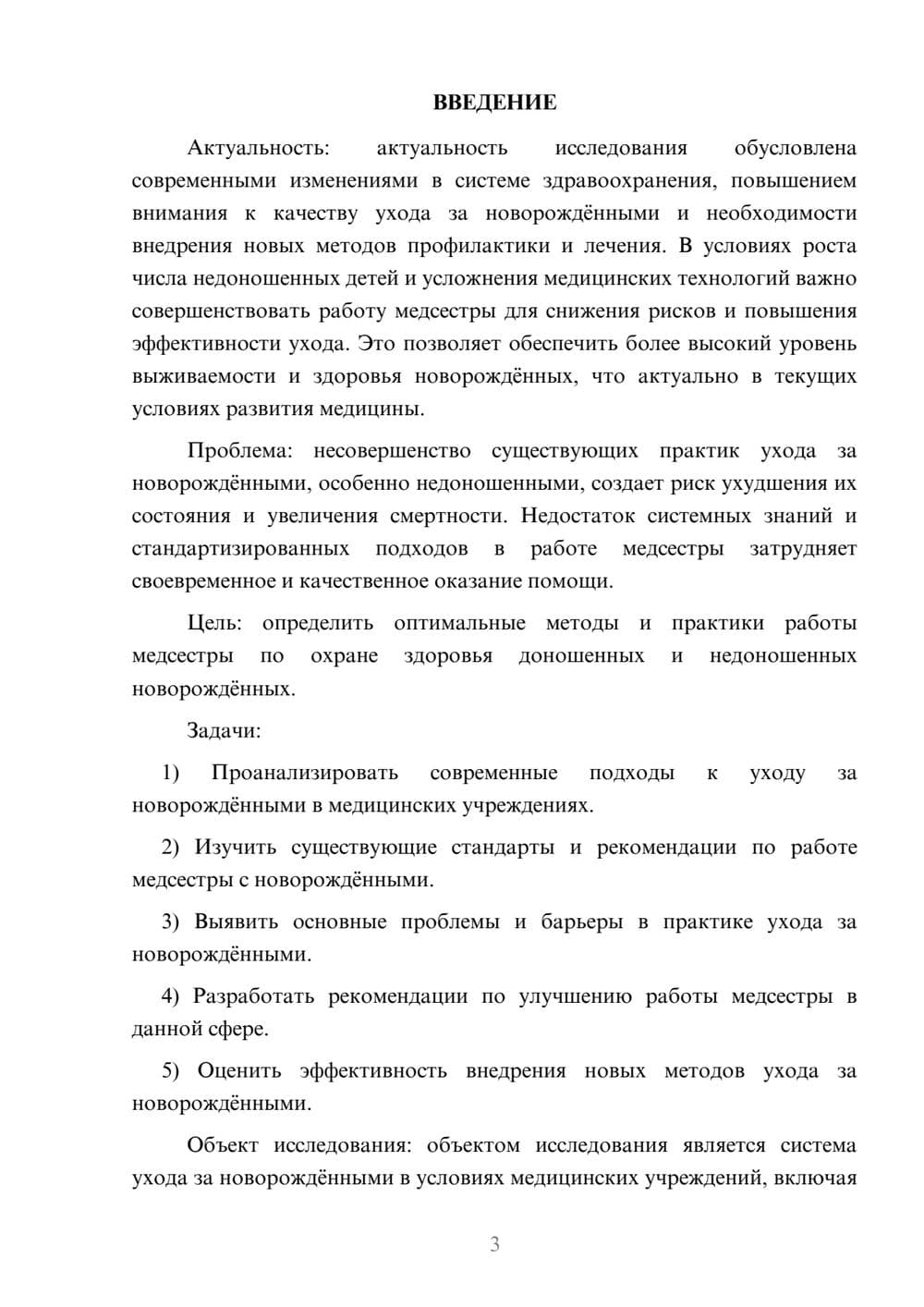 ВВЕДЕНИЕ

Актуальность: актуальность исследования обусловлена современными изменениями в системе здравоохранения, повышением внимания к качеству ухода за новорождёнными и необходимости внедрения новых методов профилактики и лечения. В условиях роста числа недоношенных детей и усложнения медицинских технологий важно совершенствовать работу медсестры для снижения рисков и повышения эффективности ухода. Это позволяет обеспечить более высокий уровень выживаемости и здоровья новорождённых, что актуально в текущих условиях развития медицины.

Проблема: несовершенство существующих практик ухода за новорождёнными, особенно недоношенными, создает риск ухудшения их состояния и увеличения смертности. Недостаток системных знаний и стандартизированных подходов в работе медсестры затрудняет своевременное и качественное оказание помощи.

Цель: определить оптимальные методы и практики работы медсестры по охране здоровья доношенных и недоношенных новорождённых.

Задачи:

1) Проанализировать современные подходы к уходу за новорождёнными в медицинских учреждениях.

2) Изучить существующие стандарты и рекомендации по работе медсестры с новорождёнными.

3) Выявить основные проблемы и барьеры в практике ухода за новорождёнными.

4) Разработать рекомендации по улучшению работы медсестры в данной сфере.

5) Оценить эффективность внедрения новых методов ухода за новорождёнными.

Объект исследования: объектом исследования является система ухода за новорождёнными в условиях медицинских учреждений, включая

3